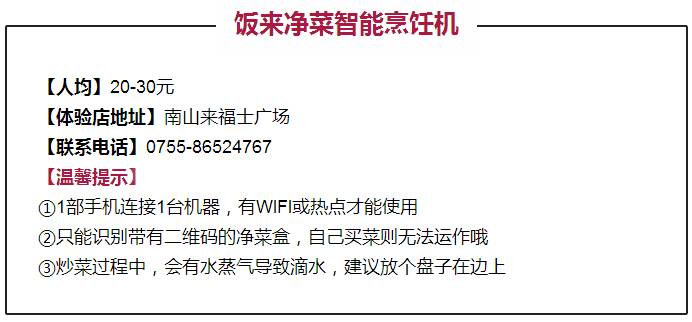 饭来净菜智能烹饪机

【人均】20-30元
【体验店地址】南山来福士广场
【联系电话】0755-86524767
【温馨提示】
①1部手机连接1台机器，有WIFI或热点才能使用
②只能识别带有二维码的净菜盒，自己买菜则无法运作哦
③炒菜过程中，会有水蒸气导致滴水，建议放个盘子在边上